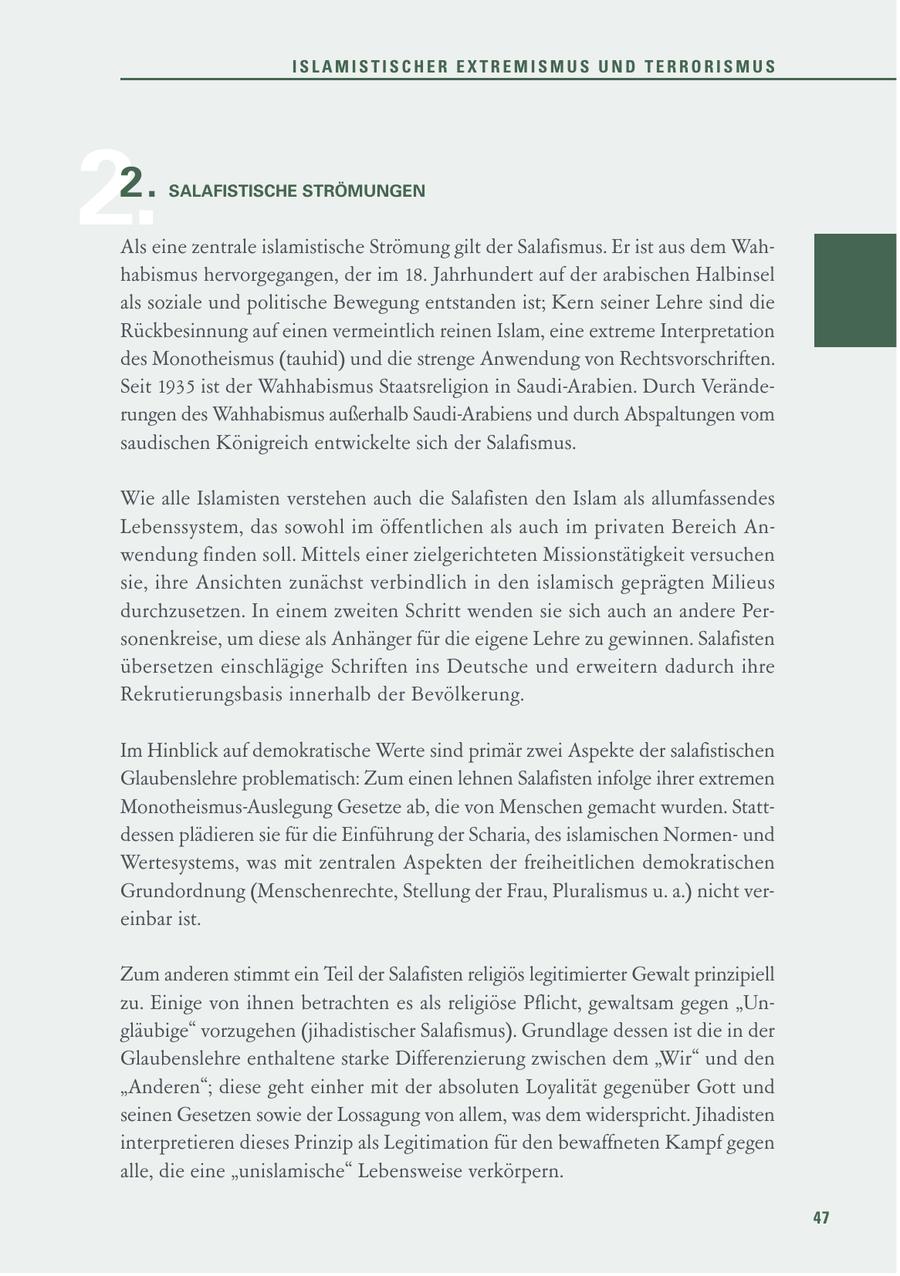 ISLAMISTISCHER EXTREMISMUS UND TERRORISMUS

2. SALAFISTISCHE STRÖMUNGEN

Als eine zentrale islamistische Strömung gilt der Salafismus. Er ist aus dem Wahhabismus hervorgegangen, der im 18. Jahrhundert auf der arabischen Halbinsel als soziale und politische Bewegung entstanden ist; Kern seiner Lehre sind die Rückbesinnung auf einen vermeintlich reinen Islam, eine extreme Interpretation des Monotheismus (tauhid) und die strenge Anwendung von Rechtsvorschriften. Seit 1935 ist der Wahhabismus Staatsreligion in Saudi-Arabien. Durch Veränderungen des Wahhabismus außerhalb Saudi-Arabiens und durch Abspaltungen vom saudischen Königreich entwickelte sich der Salafismus.

Wie alle Islamisten verstehen auch die Salafisten den Islam als allumfassendes Lebenssystem, das sowohl im öffentlichen als auch im privaten Bereich Anwendung finden soll. Mittels einer zielgerichteten Missionstätigkeit versuchen sie, ihre Ansichten zunächst verbindlich in den islamisch geprägten Milieus durchzusetzen. In einem zweiten Schritt wenden sie sich auch an andere Personenkreise, um diese als Anhänger für die eigene Lehre zu gewinnen. Salafisten übersetzen einschlägige Schriften ins Deutsche und erweitern dadurch ihre Rekrutierungsbasis innerhalb der Bevölkerung.

Im Hinblick auf demokratische Werte sind primär zwei Aspekte der salafistischen Glaubenslehre problematisch: Zum einen lehnen Salafisten infolge ihrer extremen Monotheismus-Auslegung Gesetze ab, die von Menschen gemacht wurden. Stattdessen plädieren sie für die Einführung der Scharia, des islamischen Normen- und Wertesystems, was mit zentralen Aspekten der freiheitlichen demokratischen Grundordnung (Menschenrechte, Stellung der Frau, Pluralismus u. a.) nicht vereinbar ist.

Zum anderen stimmt ein Teil der Salafisten religiös legitimierter Gewalt prinzipiell zu. Einige von ihnen betrachten es als religiöse Pflicht, gewaltsam gegen „Ungläubige“ vorzugehen (jihadistischer Salafismus). Grundlage dessen ist die in der Glaubenslehre enthaltene starke Differenzierung zwischen dem „Wir“ und den „Anderen“; diese geht einher mit der absoluten Loyalität gegenüber Gott und seinen Gesetzen sowie der Lossagung von allem, was dem widerspricht. Jihadisten interpretieren dieses Prinzip als Legitimation für den bewaffneten Kampf gegen alle, die eine „unislamische“ Lebensweise verkörpern.

47